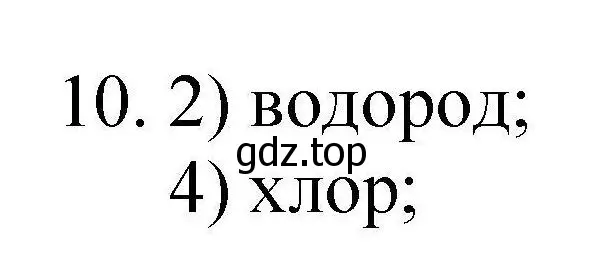 10. 2) водород;
gdz.top
4) хлор;